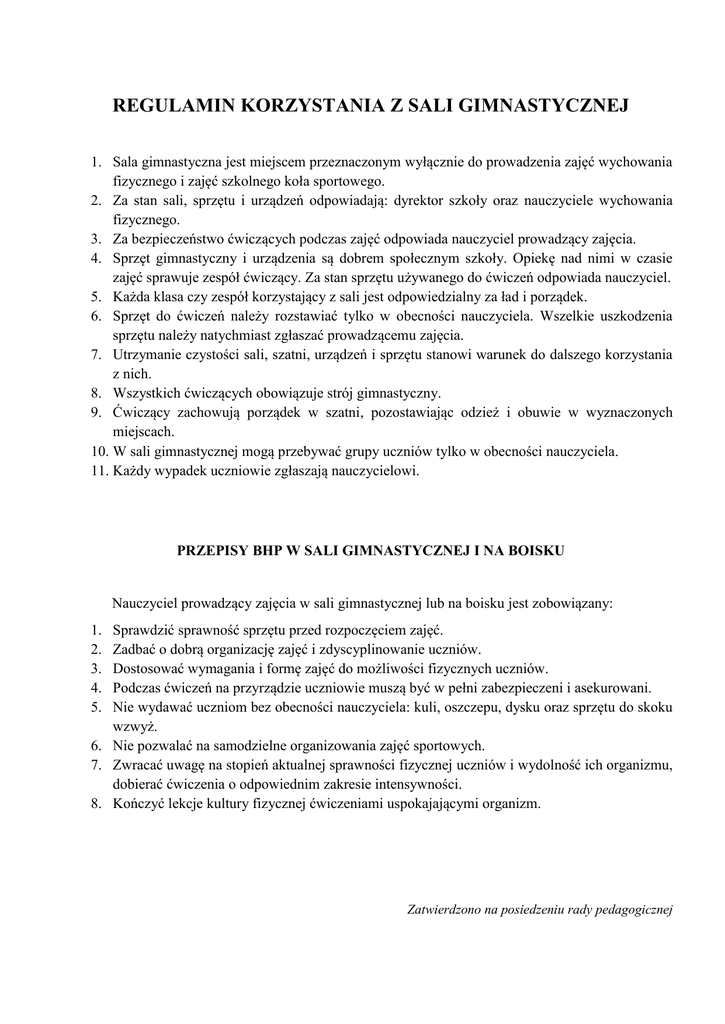 REGULAMIN KORZYSTANIA Z SALI GIMNASTYCZNEJ

1. Sala gimnastyczna jest miejscem przeznaczonym wyłącznie do prowadzenia zajęć wychowania fizycznego i zajęć szkolnego koła sportowego.
2. Za stan sali, sprzętu i urządzeń odpowiadają: dyrektor szkoły oraz nauczyciele wychowania fizycznego.
3. Za bezpieczeństwo ćwiczących podczas zajęć odpowiada nauczyciel prowadzący zajęcia.
4. Sprzęt gimnastyczny i urządzenia są dobrem społecznym szkoły. Opiekę nad nimi w czasie zajęć sprawuje zespół ćwiczący. Za stan sprzętu używanego do ćwiczeń odpowiada nauczyciel.
5. Każda klasa czy zespół korzystający z sali jest odpowiedzialny za ład i porządek.
6. Sprzęt do ćwiczeń należy rozstawiać tylko w obecności nauczyciela. Wszelkie uszkodzenia sprzętu należy natychmiast zgłaszać prowadzącemu zajęcia.
7. Utrzymanie czystości sali, szatni, urządzeń i sprzętu stanowi warunek do dalszego korzystania z nich.
8. Wszystkich ćwiczących obowiązuje strój gimnastyczny.
9. Ćwiczący zachowują porządek w szatni, pozostawiając odzież i obuwie w wyznaczonych miejscach.
10. W sali gimnastycznej mogą przebywać grupy uczniów tylko w obecności nauczyciela.
11. Każdy wypadek uczniowie zgłaszają nauczycielowi.

PRZEPISY BHP W SALI GIMNASTYCZNEJ I NA BOISKU

Nauczyciel prowadzący zajęcia w sali gimnastycznej lub na boisku jest zobowiązany:

1. Sprawdzić sprawność sprzętu przed rozpoczęciem zajęć.
2. Zadbać o dobrą organizację zajęć i zdyscyplinowanie uczniów.
3. Dostosować wymagania i formę zajęć do możliwości fizycznych uczniów.
4. Podczas ćwiczeń na przyrządzie uczniowie muszą być w pełni zabezpieczeni i asekurowani.
5. Nie wydawać uczniom bez obecności nauczyciela: kuli, oszczepu, dysku oraz sprzętu do skoku wzwyż.
6. Nie pozwalać na samodzielne organizowania zajęć sportowych.
7. Zwracać uwagę na stopień aktualnej sprawności fizycznej uczniów i wydolność ich organizmu, dobierać ćwiczenia o odpowiednim zakresie intensywności.
8. Kończyć lekcje kultury fizycznej ćwiczeniami uspokajającymi organizm.

Zatwierdzono na posiedzeniu rady pedagogicznej